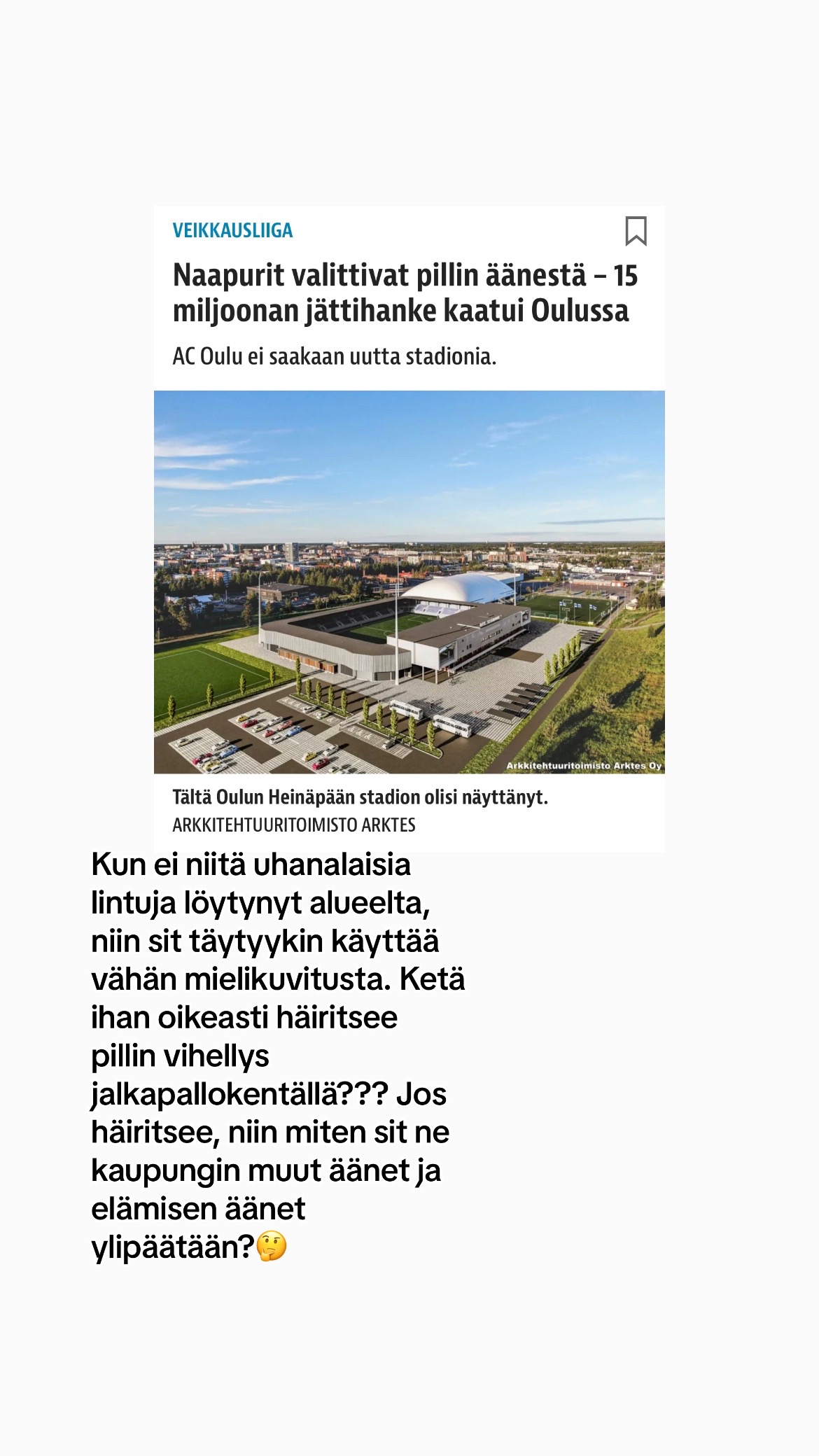 VEIKKAUSLIIGA

Naapurit valittivat pillin äänestä – 15 miljoonan jättihanke kaatui Oulussa

AC Oulu ei saakaan uutta stadionia.

Arkkitehtuuritoimisto Arktes Oy

Tältä Oulun Heinäpään stadion olisi näyttänyt.
ARKKITEHTUURITOIMISTO ARKTES

Kun ei niitä uhanalaisia lintuja löytynyt alueelta, niin sit täytyykin käyttää vähän mielikuvitusta. Ketä ihan oikeasti häiritsee pillin vihellys jalkapallokentällä??? Jos häiritsee, niin miten sit ne kaupungin muut äänet ja elämisen äänet ylipäätään?🤔